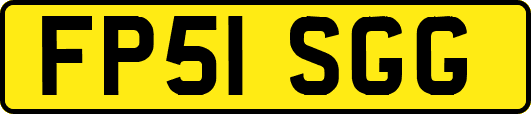 FP51 SGG